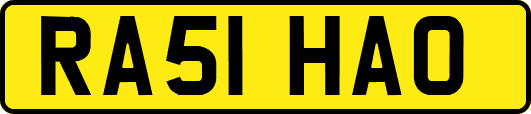 RA51 HAO